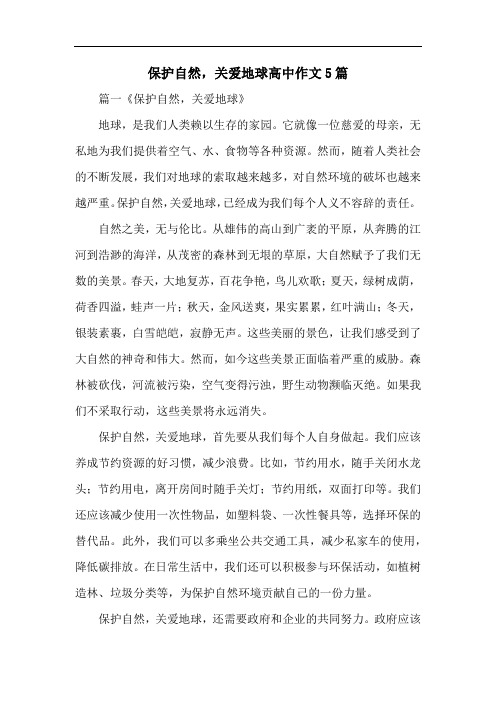 保护自然，关爱地球高中作文5篇

篇一《保护自然，关爱地球》

地球，是我们人类赖以生存的家园。它就像一位慈爱的母亲，无私地为我们提供着空气、水、食物等各种资源。然而，随着人类社会的不断发展，我们对地球的索取越来越多，对自然环境的破坏也越来越严重。保护自然，关爱地球，已经成为我们每个人义不容辞的责任。

自然之美，无与伦比。从雄伟的高山到广袤的平原，从奔腾的江河到浩渺的海洋，从茂密的森林到无垠的草原，大自然赋予了我们无数的美景。春天，大地复苏，百花争艳，鸟儿欢歌；夏天，绿树成荫，荷香四溢，蛙声一片；秋天，金风送爽，果实累累，红叶满山；冬天，银装素裹，白雪皑皑，寂静无声。这些美丽的景色，让我们感受到了大自然的神奇和伟大。然而，如今这些美景正面临着严重的威胁。森林被砍伐，河流被污染，空气变得污浊，野生动物濒临灭绝。如果我们不采取行动，这些美景将永远消失。

保护自然，关爱地球，首先要从我们每个人自身做起。我们应该养成节约资源的好习惯，减少浪费。比如，节约用水，随手关闭水龙头；节约用电，离开房间时随手关灯；节约用纸，双面打印等。我们还应该减少使用一次性物品，如塑料袋、一次性餐具等，选择环保的替代品。此外，我们可以多乘坐公共交通工具，减少私家车的使用，降低碳排放。在日常生活中，我们还可以积极参与环保活动，如植树造林、垃圾分类等，为保护自然环境贡献自己的一份力量。

保护自然，关爱地球，还需要政府和企业的共同努力。政府应该